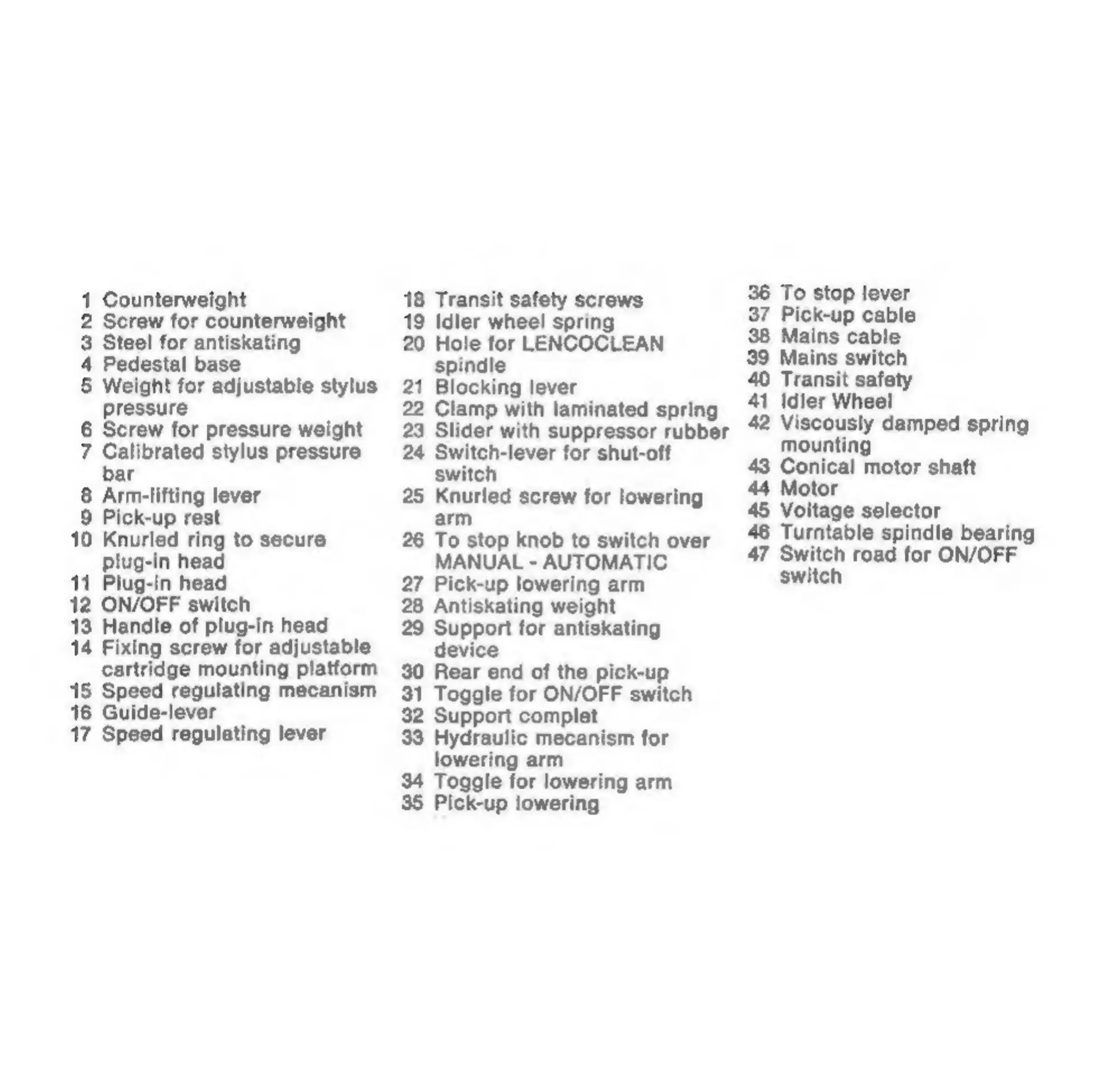 1 Counterweight
2 Screw for counterweight
3 Steel for antiskating
4 Pedestal base
5 Weight for adjustable stylus pressure
6 Screw for pressure weight
7 Calibrated stylus pressure bar
8 Arm-lifting lever
9 Pick-up rest
10 Knurled ring to secure plug-in head
11 Plug-in head
12 ON/OFF switch
13 Handle of plug-in head
14 Fixing screw for adjustable cartridge mounting platform
15 Speed regulating mecanism
16 Guide-lever
17 Speed regulating lever

18 Transit safety screws
19 Idler wheel spring
20 Hole for LENCOCLEAN spindle
21 Blocking lever
22 Clamp with laminated spring
23 Slider with suppressor rubber
24 Switch-lever for shut-off switch
25 Knurled screw for lowering arm
26 To stop knob to switch over MANUAL - AUTOMATIC
27 Pick-up lowering arm
28 Antiskating weight
29 Support for antiskating device
30 Rear end of the pick-up
31 Toggle for ON/OFF switch
32 Support complet
33 Hydraulic mecanism for lowering arm
34 Toggle for lowering arm
35 Pick-up lowering

36 To stop lever
37 Pick-up cable
38 Mains cable
39 Mains switch
40 Transit safety
41 Idler Wheel
42 Viscously damped spring mounting
43 Conical motor shaft
44 Motor
45 Voltage selector
46 Turntable spindle bearing
47 Switch road for ON/OFF switch